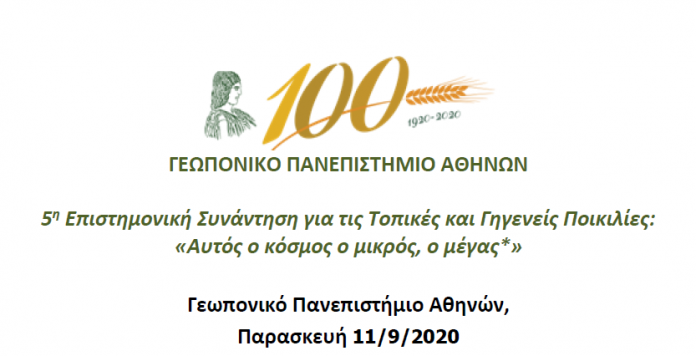 100
1920-2020
ΓΕΩΠΟΝΙΚΟ ΠΑΝΕΠΙΣΤΗΜΙΟ ΑΘΗΝΩΝ

5η Επιστημονική Συνάντηση για τις Τοπικές και Γηγενείς Ποικιλίες: «Αυτός ο κόσμος ο μικρός, ο μέγας*»

Γεωπονικό Πανεπιστήμιο Αθηνών,
Παρασκευή 11/9/2020